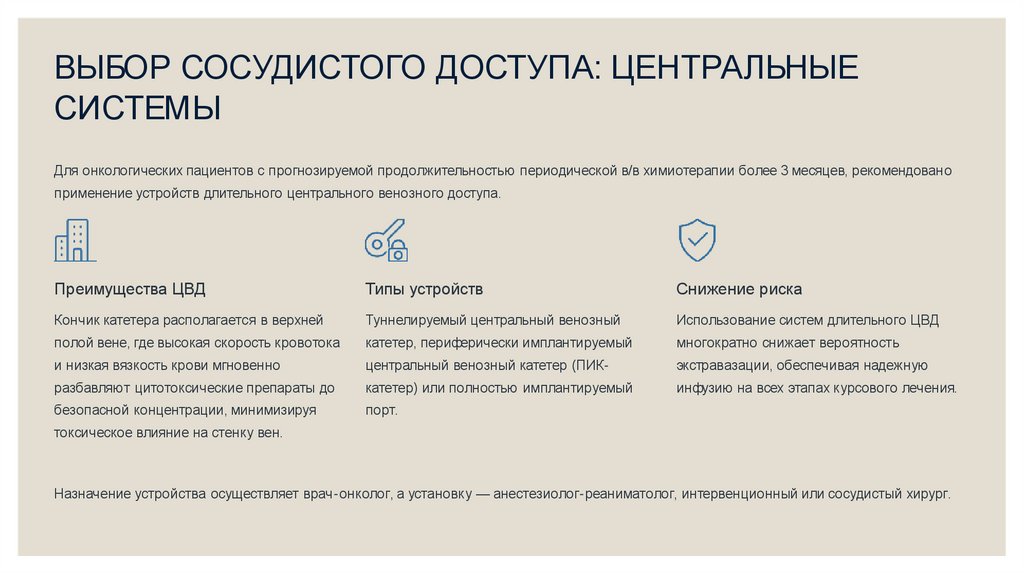 ВЫБОР СОСУДИСТОГО ДОСТУПА: ЦЕНТРАЛЬНЫЕ СИСТЕМЫ

Для онкологических пациентов с прогнозируемой продолжительностью периодической в/в химиотерапии более 3 месяцев, рекомендовано применение устройств длительного центрального венозного доступа.

Преимущества ЦВД

Кончик катетера располагается в верхней полой вене, где высокая скорость кровотока и низкая вязкость крови мгновенно разбавляют цитотоксические препараты до безопасной концентрации, минимизируя токсическое влияние на стенку вен.

Типы устройств

Туннелируемый центральный венозный катетер, периферически имплантируемый центральный венозный катетер (ПИК-катетер) или полностью имплантируемый порт.

Снижение риска

Использование систем длительного ЦВД многократно снижает вероятность экстравазации, обеспечивая надежную инфузию на всех этапах курсового лечения.

Назначение устройства осуществляет врач-онколог, а установку — анестезиолог-реаниматолог, интервенционный или сосудистый хирург.